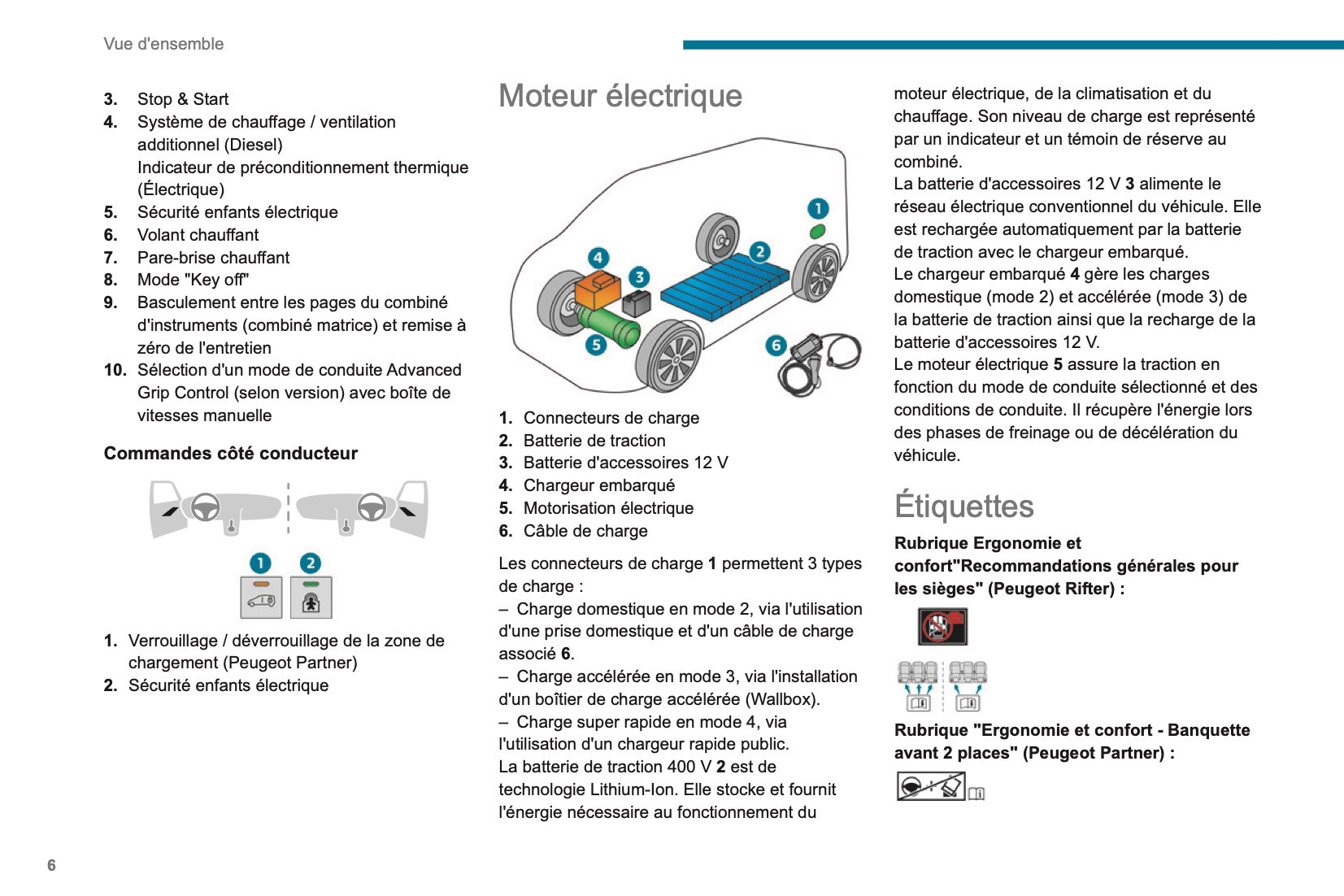 Vue d'ensemble

3. Stop & Start
4. Système de chauffage / ventilation additionnel (Diesel)
Indicateur de préconditionnement thermique (Électrique)
5. Sécurité enfants électrique
6. Volant chauffant
7. Pare-brise chauffant
8. Mode "Key off"
9. Basculement entre les pages du combiné d'instruments (combiné matrice) et remise à zéro de l'entretien
10. Sélection d'un mode de conduite Advanced Grip Control (selon version) avec boîte de vitesses manuelle

Commandes côté conducteur

1 2

1. Verrouillage / déverrouillage de la zone de chargement (Peugeot Partner)
2. Sécurité enfants électrique

Moteur électrique

1 2 3 4 5 6

1. Connecteurs de charge
2. Batterie de traction
3. Batterie d'accessoires 12 V
4. Chargeur embarqué
5. Motorisation électrique
6. Câble de charge

Les connecteurs de charge 1 permettent 3 types de charge :
– Charge domestique en mode 2, via l'utilisation d'une prise domestique et d'un câble de charge associé 6.
– Charge accélérée en mode 3, via l'installation d'un boîtier de charge accélérée (Wallbox).
– Charge super rapide en mode 4, via l'utilisation d'un chargeur rapide public.
La batterie de traction 400 V 2 est de technologie Lithium-Ion. Elle stocke et fournit l'énergie nécessaire au fonctionnement du moteur électrique, de la climatisation et du chauffage. Son niveau de charge est représenté par un indicateur et un témoin de réserve au combiné.
La batterie d'accessoires 12 V 3 alimente le réseau électrique conventionnel du véhicule. Elle est rechargée automatiquement par la batterie de traction avec le chargeur embarqué.
Le chargeur embarqué 4 gère les charges domestique (mode 2) et accélérée (mode 3) de la batterie de traction ainsi que la recharge de la batterie d'accessoires 12 V.
Le moteur électrique 5 assure la traction en fonction du mode de conduite sélectionné et des conditions de conduite. Il récupère l'énergie lors des phases de freinage ou de décélération du véhicule.

Étiquettes

Rubrique Ergonomie et confort"Recommandations générales pour les sièges" (Peugeot Rifter) :

Rubrique "Ergonomie et confort - Banquette avant 2 places" (Peugeot Partner) :

6